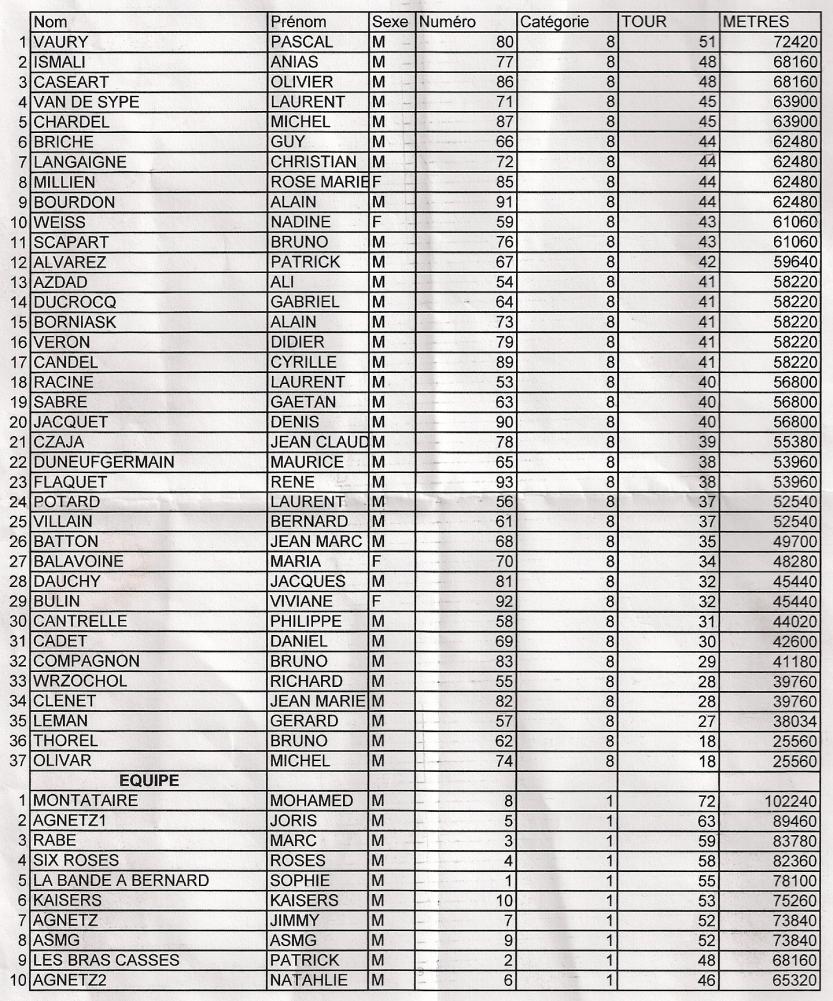 |  | Nom | Prénom | Sexe | Numéro | Catégorie | TOUR | METRES |
|---|---|---|---|---|---|---|---|
| 1 | VAURY | PASCAL | M | 80 | 8 | 51 | 72420 |
| 2 | ISMALI | ANIAS | M | 77 | 8 | 48 | 68160 |
| 3 | CASEART | OLIVIER | M | 86 | 8 | 48 | 68160 |
| 4 | VAN DE SYPE | LAURENT | M | 71 | 8 | 45 | 63900 |
| 5 | CHARDEL | MICHEL | M | 87 | 8 | 45 | 63900 |
| 6 | BRICHE | GUY | M | 66 | 8 | 44 | 62480 |
| 7 | LANGAIGNE | CHRISTIAN | M | 72 | 8 | 44 | 62480 |
| 8 | MILLIEN | ROSE MARIE | F | 85 | 8 | 44 | 62480 |
| 9 | BOURDON | ALAIN | M | 91 | 8 | 44 | 62480 |
| 10 | WEISS | NADINE | F | 59 | 8 | 43 | 61060 |
| 11 | SCAPART | BRUNO | M | 76 | 8 | 43 | 61060 |
| 12 | ALVAREZ | PATRICK | M | 67 | 8 | 42 | 59640 |
| 13 | AZDAD | ALI | M | 54 | 8 | 41 | 58220 |
| 14 | DUCROCQ | GABRIEL | M | 64 | 8 | 41 | 58220 |
| 15 | BORNIASK | ALAIN | M | 73 | 8 | 41 | 58220 |
| 16 | VERON | DIDIER | M | 79 | 8 | 41 | 58220 |
| 17 | CANDEL | CYRILLE | M | 89 | 8 | 41 | 58220 |
| 18 | RACINE | LAURENT | M | 53 | 8 | 40 | 56800 |
| 19 | SABRE | GAETAN | M | 63 | 8 | 40 | 56800 |
| 20 | JACQUET | DENIS | M | 90 | 8 | 40 | 56800 |
| 21 | CZAJA | JEAN CLAUD | M | 78 | 8 | 39 | 55380 |
| 22 | DUNEUFGERMAIN | MAURICE | M | 65 | 8 | 38 | 53960 |
| 23 | FLAQUET | RENE | M | 93 | 8 | 38 | 53960 |
| 24 | POTARD | LAURENT | M | 56 | 8 | 37 | 52540 |
| 25 | VILLAIN | BERNARD | M | 61 | 8 | 37 | 52540 |
| 26 | BATTON | JEAN MARC | M | 68 | 8 | 35 | 49700 |
| 27 | BALAVOINE | MARIA | F | 70 | 8 | 34 | 48280 |
| 28 | DAUCHY | JACQUES | M | 81 | 8 | 32 | 45440 |
| 29 | BULIN | VIVIANE | F | 92 | 8 | 32 | 45440 |
| 30 | CANTRELLE | PHILIPPE | M | 58 | 8 | 31 | 44020 |
| 31 | CADET | DANIEL | M | 69 | 8 | 30 | 42600 |
| 32 | COMPAGNON | BRUNO | M | 83 | 8 | 29 | 41180 |
| 33 | WRZOCHOL | RICHARD | M | 55 | 8 | 28 | 39760 |
| 34 | CLENET | JEAN MARIE | M | 82 | 8 | 28 | 39760 |
| 35 | LEMAN | GERARD | M | 57 | 8 | 27 | 38034 |
| 36 | THOREL | BRUNO | M | 62 | 8 | 18 | 25560 |
| 37 | OLIVAR | MICHEL | M | 74 | 8 | 18 | 25560 |
|  | EQUIPE |  |  |  |  |  |  |
| 1 | MONTATAIRE | MOHAMED | M | 8 | 1 | 72 | 102240 |
| 2 | AGNETZ1 | JORIS | M | 5 | 1 | 63 | 89460 |
| 3 | RABE | MARC | M | 3 | 1 | 59 | 83780 |
| 4 | SIX ROSES | ROSES | M | 4 | 1 | 58 | 82360 |
| 5 | LA BANDE A BERNARD | SOPHIE | M | 1 | 1 | 55 | 78100 |
| 6 | KAISERS | KAISERS | M | 10 | 1 | 53 | 75260 |
| 7 | AGNETZ | JIMMY | M | 7 | 1 | 52 | 73840 |
| 8 | ASMG | ASMG | M | 9 | 1 | 52 | 73840 |
| 9 | LES BRAS CASSES | PATRICK | M | 2 | 1 | 48 | 68160 |
| 10 | AGNETZ2 | NATAHLIE | M | 6 | 1 | 46 | 65320 |